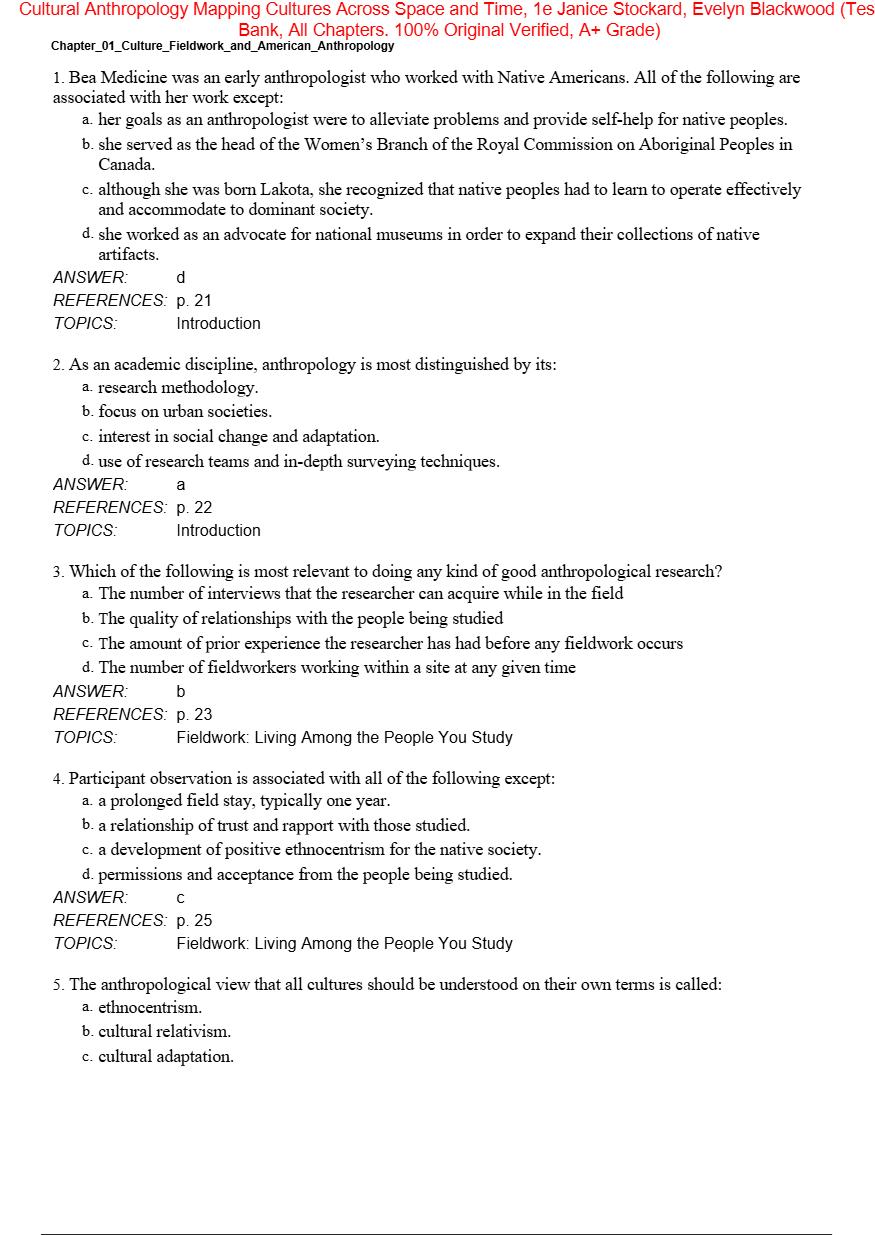 Cultural Anthropology Mapping Cultures Across Space and Time, 1e Janice Stockard, Evelyn Blackwood (Tes Bank, All Chapters. 100% Original Verified, A+ Grade)
Chapter_01_Culture_Fieldwork_and_American_Anthropology

1. Bea Medicine was an early anthropologist who worked with Native Americans. All of the following are associated with her work except:
a. her goals as an anthropologist were to alleviate problems and provide self-help for native peoples.
b. she served as the head of the Women's Branch of the Royal Commission on Aboriginal Peoples in Canada.
c. although she was born Lakota, she recognized that native peoples had to learn to operate effectively and accommodate to dominant society.
d. she worked as an advocate for national museums in order to expand their collections of native artifacts.
ANSWER: d
REFERENCES: p. 21
TOPICS: Introduction

2. As an academic discipline, anthropology is most distinguished by its:
a. research methodology.
b. focus on urban societies.
c. interest in social change and adaptation.
d. use of research teams and in-depth surveying techniques.
ANSWER: a
REFERENCES: p. 22
TOPICS: Introduction

3. Which of the following is most relevant to doing any kind of good anthropological research?
a. The number of interviews that the researcher can acquire while in the field
b. The quality of relationships with the people being studied
c. The amount of prior experience the researcher has had before any fieldwork occurs
d. The number of fieldworkers working within a site at any given time
ANSWER: b
REFERENCES: p. 23
TOPICS: Fieldwork: Living Among the People You Study

4. Participant observation is associated with all of the following except:
a. a prolonged field stay, typically one year.
b. a relationship of trust and rapport with those studied.
c. a development of positive ethnocentrism for the native society.
d. permissions and acceptance from the people being studied.
ANSWER: c
REFERENCES: p. 25
TOPICS: Fieldwork: Living Among the People You Study

5. The anthropological view that all cultures should be understood on their own terms is called:
a. ethnocentrism.
b. cultural relativism.
c. cultural adaptation.